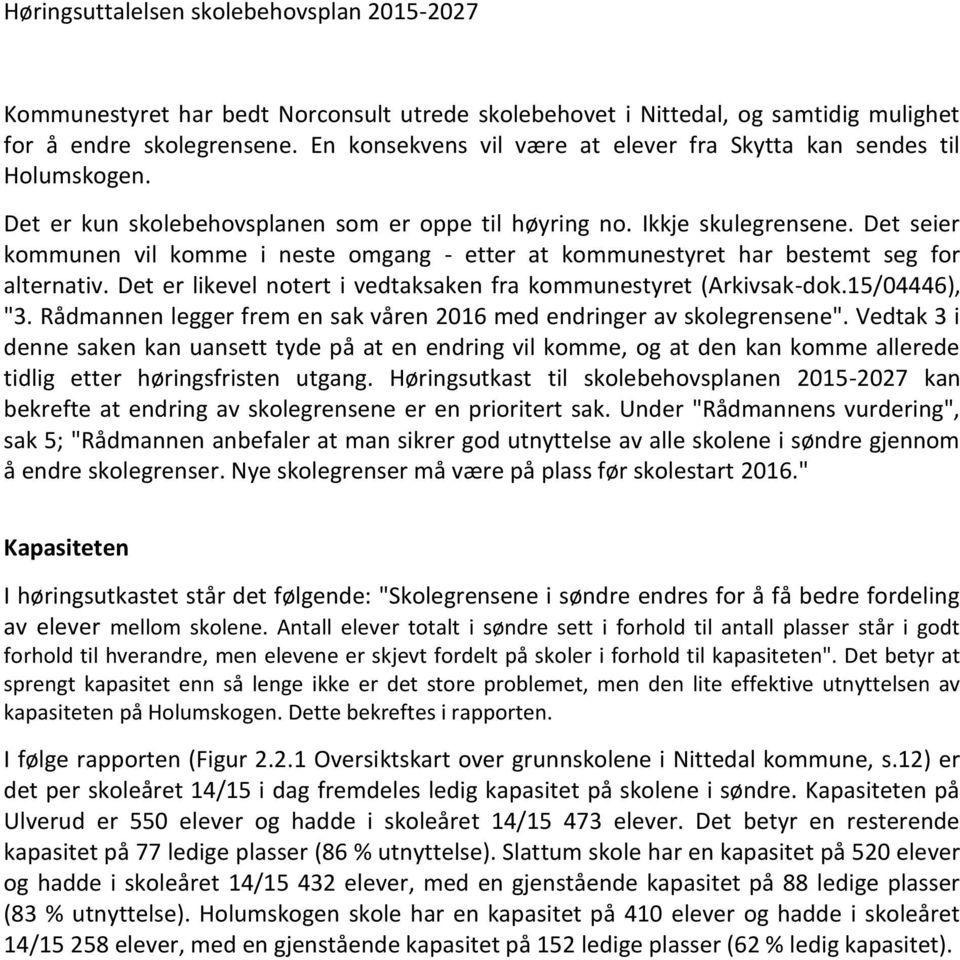 Høringsuttalelsen skolebehovsplan 2015-2027

Kommunestyret har bedt Norconsult utrede skolebehovet i Nittedal, og samtidig mulighet for å endre skolegrensene. En konsekvens vil være at elever fra Skytta kan sendes til Holumskogen.

Det er kun skolebehovsplanen som er oppe til høyring no. Ikkje skulegrensene. Det seier kommunen vil komme i neste omgang - etter at kommunestyret har bestemt seg for alternativ. Det er likevel notert i vedtaksaken fra kommunestyret (Arkivsak-dok.15/04446), "3. Rådmannen legger frem en sak våren 2016 med endringer av skolegrensene". Vedtak 3 i denne saken kan uansett tyde på at en endring vil komme, og at den kan komme allerede tidlig etter høringsfristen utgang. Høringsutkast til skolebehovsplanen 2015-2027 kan bekrefte at endring av skolegrensene er en prioritert sak. Under "Rådmannens vurdering", sak 5; "Rådmannen anbefaler at man sikrer god utnyttelse av alle skolene i søndre gjennom å endre skolegrenser. Nye skolegrenser må være på plass før skolestart 2016."

Kapasiteten

I høringsutkastet står det følgende: "Skolegrensene i søndre endres for å få bedre fordeling av elever mellom skolene. Antall elever totalt i søndre sett i forhold til antall plasser står i godt forhold til hverandre, men elevene er skjevt fordelt på skoler i forhold til kapasiteten". Det betyr at sprengt kapasitet enn så lenge ikke er det store problemet, men den lite effektive utnyttelsen av kapasiteten på Holumskogen. Dette bekreftes i rapporten.

I følge rapporten (Figur 2.2.1 Oversiktskart over grunnskolene i Nittedal kommune, s.12) er det per skoleåret 14/15 i dag fremdeles ledig kapasitet på skolene i søndre. Kapasiteten på Ulverud er 550 elever og hadde i skoleåret 14/15 473 elever. Det betyr en resterende kapasitet på 77 ledige plasser (86 % utnyttelse). Slattum skole har en kapasitet på 520 elever og hadde i skoleåret 14/15 432 elever, med en gjenstående kapasitet på 88 ledige plasser (83 % utnyttelse). Holumskogen skole har en kapasitet på 410 elever og hadde i skoleåret 14/15 258 elever, med en gjenstående kapasitet på 152 ledige plasser (62 % ledig kapasitet).